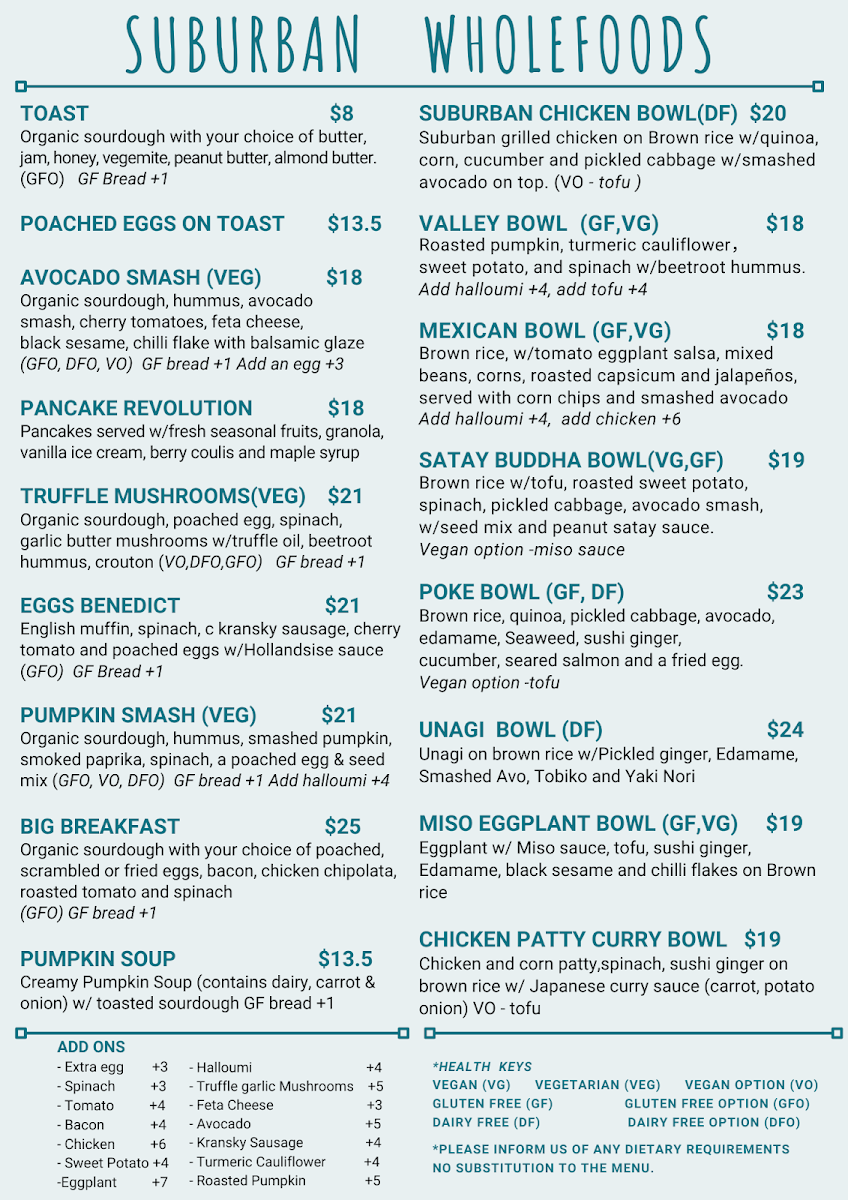 SUBURBAN WHOLEFOODS

TOAST $8
Organic sourdough with your choice of butter, jam, honey, vegemite, peanut butter, almond butter. (GFO) GF Bread +1

POACHED EGGS ON TOAST $13.5

AVOCADO SMASH (VEG) $18
Organic sourdough, hummus, avocado smash, cherry tomatoes, feta cheese, black sesame, chilli flake with balsamic glaze (GFO, DFO, VO) GF bread +1 Add an egg +3

PANCAKE REVOLUTION $18
Pancakes served w/fresh seasonal fruits, granola, vanilla ice cream, berry coulis and maple syrup

TRUFFLE MUSHROOMS(VEG) $21
Organic sourdough, poached egg, spinach, garlic butter mushrooms w/truffle oil, beetroot hummus, crouton (VO,DFO,GFO) GF bread +1

EGGS BENEDICT $21
English muffin, spinach, c kransky sausage, cherry tomato and poached eggs w/Hollandsise sauce (GFO) GF Bread +1

PUMPKIN SMASH (VEG) $21
Organic sourdough, hummus, smashed pumpkin, smoked paprika, spinach, a poached egg & seed mix (GFO, VO, DFO) GF bread +1 Add halloumi +4

BIG BREAKFAST $25
Organic sourdough with your choice of poached, scrambled or fried eggs, bacon, chicken chipolata, roasted tomato and spinach
(GFO) GF bread +1

PUMPKIN SOUP $13.5
Creamy Pumpkin Soup (contains dairy, carrot & onion) w/ toasted sourdough GF bread +1

SUBURBAN CHICKEN BOWL(DF) $20
Suburban grilled chicken on Brown rice w/quinoa, corn, cucumber and pickled cabbage w/smashed avocado on top. (VO - tofu )

VALLEY BOWL (GF,VG) $18
Roasted pumpkin, turmeric cauliflower, sweet potato, and spinach w/beetroot hummus. Add halloumi +4, add tofu +4

MEXICAN BOWL (GF,VG) $18
Brown rice, w/tomato eggplant salsa, mixed beans, corns, roasted capsicum and jalapeños, served with corn chips and smashed avocado
Add halloumi +4, add chicken +6

SATAY BUDDHA BOWL(VG,GF) $19
Brown rice w/tofu, roasted sweet potato, spinach, pickled cabbage, avocado smash, w/seed mix and peanut satay sauce.
Vegan option -miso sauce

POKE BOWL (GF, DF) $23
Brown rice, quinoa, pickled cabbage, avocado, edamame, Seaweed, sushi ginger, cucumber, seared salmon and a fried egg.
Vegan option -tofu

UNAGI BOWL (DF) $24
Unagi on brown rice w/Pickled ginger, Edamame, Smashed Avo, Tobiko and Yaki Nori

MISO EGGPLANT BOWL (GF,VG) $19
Eggplant w/ Miso sauce, tofu, sushi ginger, Edamame, black sesame and chilli flakes on Brown rice

CHICKEN PATTY CURRY BOWL $19
Chicken and corn patty,spinach, sushi ginger on brown rice w/ Japanese curry sauce (carrot, potato onion) VO - tofu

ADD ONS
- Extra egg +3
- Spinach +3
- Tomato +4
- Bacon +4
- Chicken +6
- Sweet Potato +4
-Eggplant +7
- Halloumi +4
- Truffle garlic Mushrooms +5
- Feta Cheese +3
- Avocado +5
- Kransky Sausage +4
- Turmeric Cauliflower +4
- Roasted Pumpkin +5

*HEALTH KEYS
VEGAN (VG) VEGETARIAN (VEG) VEGAN OPTION (VO)
GLUTEN FREE (GF) GLUTEN FREE OPTION (GFO)
DAIRY FREE (DF) DAIRY FREE OPTION (DFO)

*PLEASE INFORM US OF ANY DIETARY REQUIREMENTS
NO SUBSTITUTION TO THE MENU.